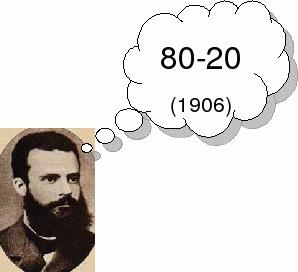 80-20

(1906)